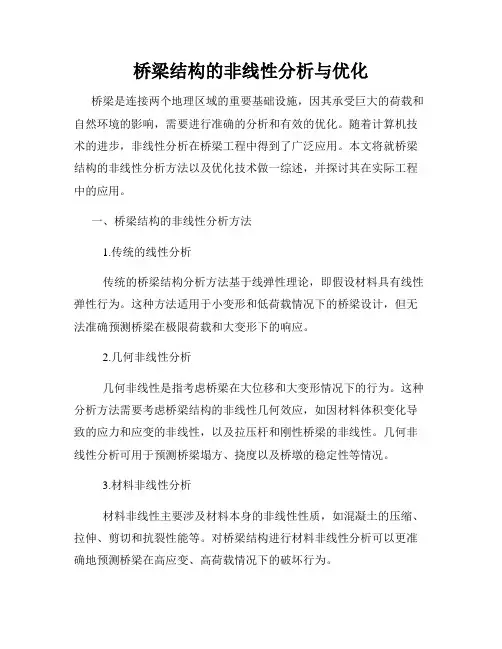 桥梁结构的非线性分析与优化

桥梁是连接两个地理区域的重要基础设施，因其承受巨大的荷载和自然环境的影响，需要进行准确的分析和有效的优化。随着计算机技术的进步，非线性分析在桥梁工程中得到了广泛应用。本文将就桥梁结构的非线性分析方法以及优化技术做一综述，并探讨其在实际工程中的应用。

一、桥梁结构的非线性分析方法

1.传统的线性分析

传统的桥梁结构分析方法基于线弹性理论，即假设材料具有线性弹性行为。这种方法适用于小变形和低荷载情况下的桥梁设计，但无法准确预测桥梁在极限荷载和大变形下的响应。

2.几何非线性分析

几何非线性是指考虑桥梁在大位移和大变形情况下的行为。这种分析方法需要考虑桥梁结构的非线性几何效应，如因材料体积变化导致的应力和应变的非线性，以及拉压杆和刚性桥梁的非线性。几何非线性分析可用于预测桥梁塌方、挠度以及桥墩的稳定性等情况。

3.材料非线性分析

材料非线性主要涉及材料本身的非线性性质，如混凝土的压缩、拉伸、剪切和抗裂性能等。对桥梁结构进行材料非线性分析可以更准确地预测桥梁在高应变、高荷载情况下的破坏行为。